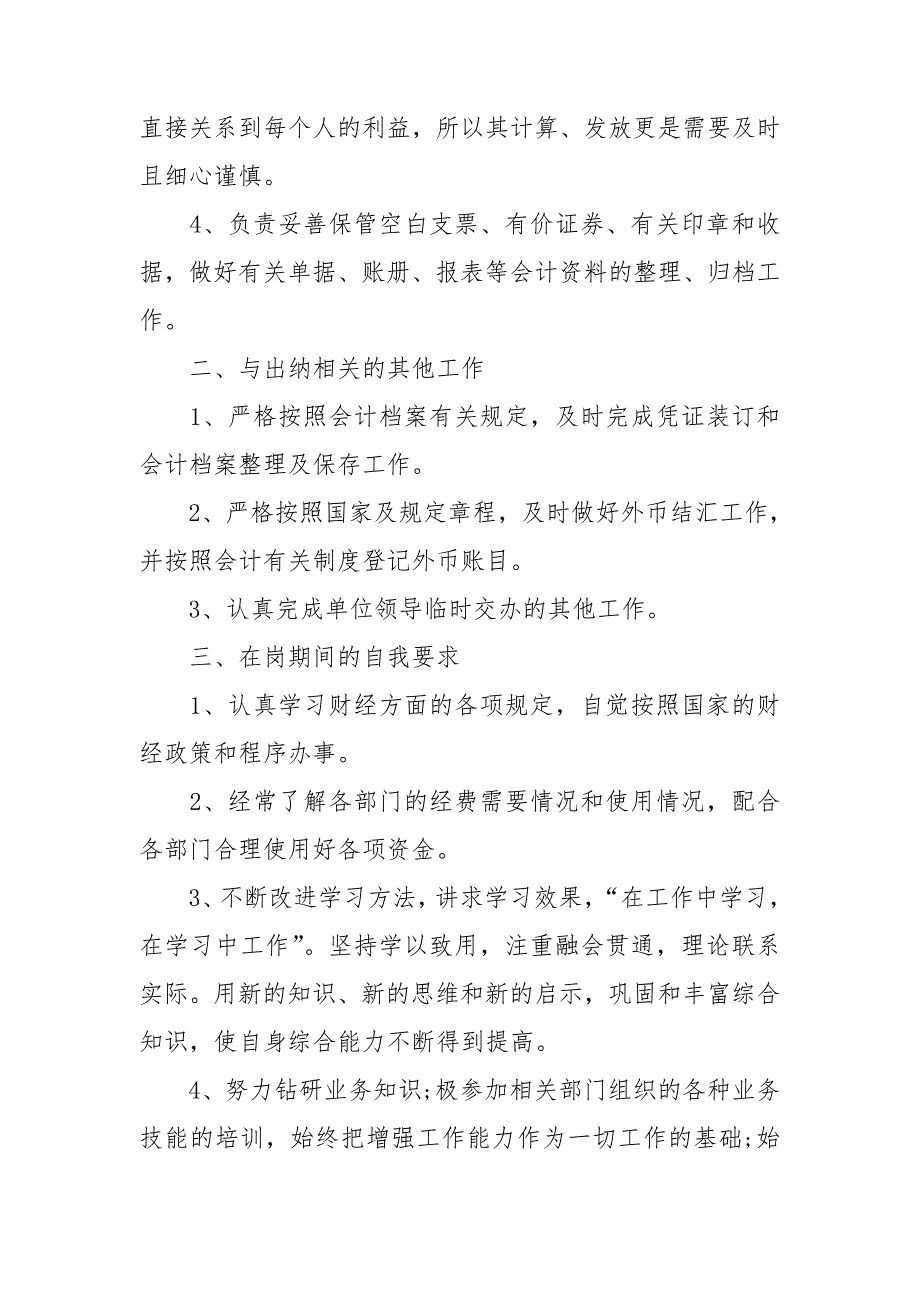 直接关系到每个人的利益，所以其计算、发放更是需要及时且细心谨慎。

4、负责妥善保管空白支票、有价证券、有关印章和收据，做好有关单据、账册、报表等会计资料的整理、归档工作。

二、与出纳相关的其他工作

1、严格按照会计档案有关规定，及时完成凭证装订和会计档案整理及保存工作。

2、严格按照国家及规定章程，及时做好外币结汇工作，并按照会计有关制度登记外币账目。

3、认真完成单位领导临时交办的其他工作。

三、在岗期间的自我要求

1、认真学习财经方面的各项规定，自觉按照国家的财经政策和程序办事。

2、经常了解各部门的经费需要情况和使用情况，配合各部门合理使用好各项资金。

3、不断改进学习方法，讲求学习效果，“在工作中学习，在学习中工作”。坚持学以致用，注重融会贯通，理论联系实际。用新的知识、新的思维和新的启示，巩固和丰富综合知识，使自身综合能力不断得到提高。

4、努力钻研业务知识;极参加相关部门组织的各种业务技能的培训，始终把增强工作能力作为一切工作的基础;始